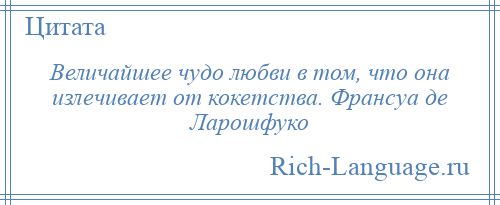 Цитата

Величайшее чудо любви в том, что она излечивает от кокетства. Франсуа де Ларошфуко

Rich-Language.ru